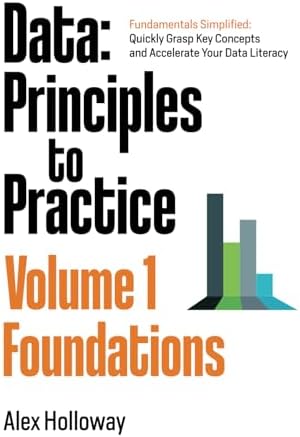 Data:
Principles
to
Practice

Fundamentals Simplified:
Quickly Grasp Key Concepts and Accelerate Your Data Literacy

Volume 1
Foundations

Alex Holloway